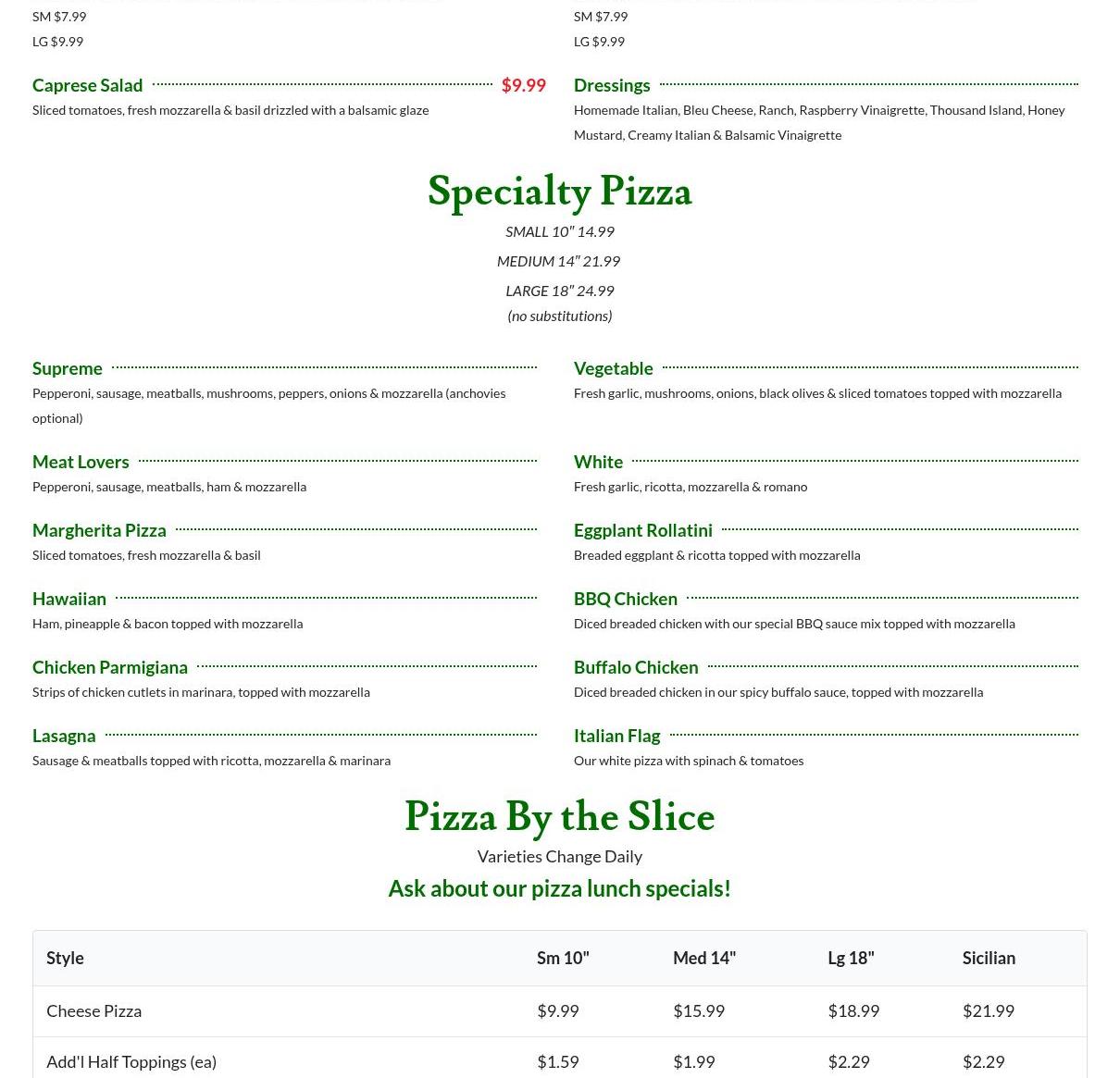 SM $7.99
LG $9.99

Caprese Salad $9.99
Sliced tomatoes, fresh mozzarella & basil drizzled with a balsamic glaze

SM $7.99
LG $9.99

Dressings
Homemade Italian, Bleu Cheese, Ranch, Raspberry Vinaigrette, Thousand Island, Honey Mustard, Creamy Italian & Balsamic Vinaigrette

Specialty Pizza
SMALL 10" 14.99
MEDIUM 14" 21.99
LARGE 18" 24.99
(no substitutions)

Supreme
Pepperoni, sausage, meatballs, mushrooms, peppers, onions & mozzarella (anchovies optional)

Meat Lovers
Pepperoni, sausage, meatballs, ham & mozzarella

Margherita Pizza
Sliced tomatoes, fresh mozzarella & basil

Hawaiian
Ham, pineapple & bacon topped with mozzarella

Chicken Parmigiana
Strips of chicken cutlets in marinara, topped with mozzarella

Lasagna
Sausage & meatballs topped with ricotta, mozzarella & marinara

Vegetable
Fresh garlic, mushrooms, onions, black olives & sliced tomatoes topped with mozzarella

White
Fresh garlic, ricotta, mozzarella & romano

Eggplant Rollatini
Breaded eggplant & ricotta topped with mozzarella

BBQ Chicken
Diced breaded chicken with our special BBQ sauce mix topped with mozzarella

Buffalo Chicken
Diced breaded chicken in our spicy buffalo sauce, topped with mozzarella

Italian Flag
Our white pizza with spinach & tomatoes

Pizza By the Slice
Varieties Change Daily
Ask about our pizza lunch specials!

| Style | Sm 10" | Med 14" | Lg 18" | Sicilian |
|---|---|---|---|---|
| Cheese Pizza | $9.99 | $15.99 | $18.99 | $21.99 |
| Add'l Half Toppings (ea) | $1.59 | $1.99 | $2.29 | $2.29 |